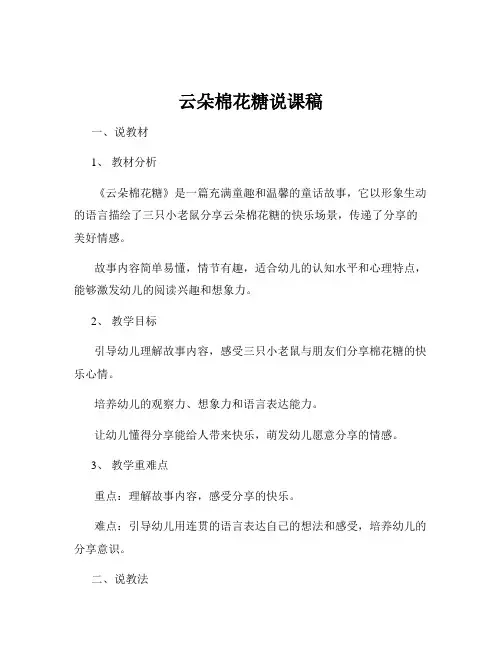 云朵棉花糖说课稿

一、说教材

1、 教材分析

《云朵棉花糖》是一篇充满童趣和温馨的童话故事，它以形象生动的语言描绘了三只小老鼠分享云朵棉花糖的快乐场景，传递了分享的美好情感。

故事内容简单易懂，情节有趣，适合幼儿的认知水平和心理特点，能够激发幼儿的阅读兴趣和想象力。

2、 教学目标

引导幼儿理解故事内容，感受三只小老鼠与朋友们分享棉花糖的快乐心情。

培养幼儿的观察力、想象力和语言表达能力。

让幼儿懂得分享能给人带来快乐，萌发幼儿愿意分享的情感。

3、 教学重难点

重点：理解故事内容，感受分享的快乐。

难点：引导幼儿用连贯的语言表达自己的想法和感受，培养幼儿的分享意识。

二、说教法